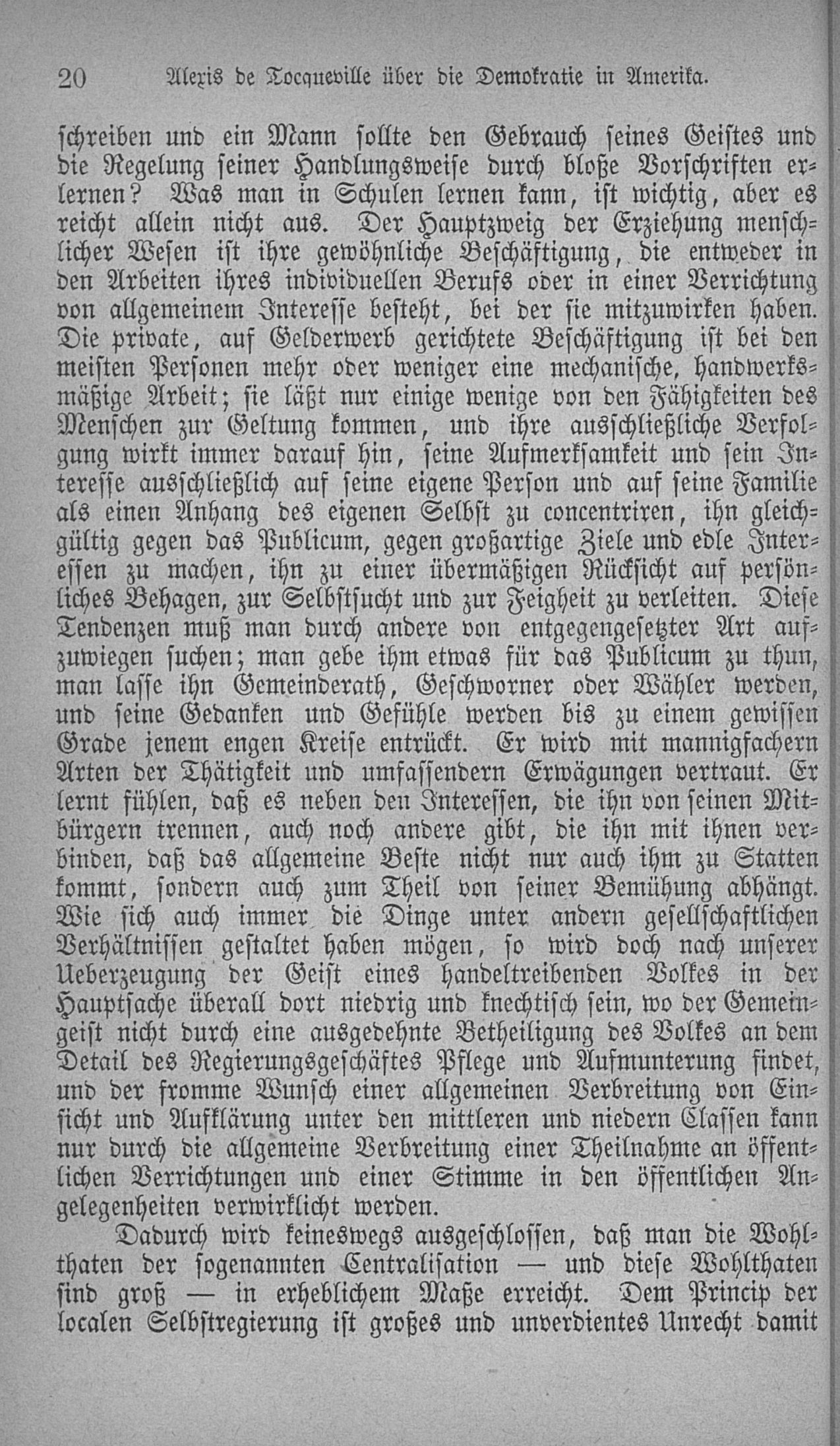 20 Alexis de Tocqueville über die Demokratie in Amerika.

schreiben und ein Mann sollte den Gebrauch seines Geistes und die Regelung seiner Handlungsweise durch bloße Vorschriften erlernen? Was man in Schulen lernen kann, ist wichtig, aber es reicht allein nicht aus. Der Hauptzweig der Erziehung menschlicher Wesen ist ihre gewöhnliche Beschäftigung, die entweder in den Arbeiten ihres individuellen Berufs oder in einer Verrichtung von allgemeinem Interesse besteht, bei der sie mitzuwirken haben. Die private, auf Gelderwerb gerichtete Beschäftigung ist bei den meisten Personen mehr oder weniger eine mechanische, handwerksmäßige Arbeit; sie läßt nur einige wenige von den Fähigkeiten des Menschen zur Geltung kommen, und ihre ausschließliche Verfolgung wirkt immer darauf hin, seine Aufmerksamkeit und sein Interesse ausschließlich auf seine eigene Person und auf seine Familie als einen Anhang des eigenen Selbst zu concentriren, ihn gleichgültig gegen das Publicum, gegen großartige Ziele und edle Interessen zu machen, ihn zu einer übermäßigen Rücksicht auf persönliches Behagen, zur Selbstsucht und zur Feigheit zu verleiten. Diese Tendenzen muß man durch andere von entgegengesetzter Art aufzuwiegen suchen; man gebe ihm etwas für das Publicum zu thun, man lasse ihn Gemeinderath, Geschworner oder Wähler werden, und seine Gedanken und Gefühle werden bis zu einem gewissen Grade jenem engen Kreise entrückt. Er wird mit mannigfachern Arten der Thätigkeit und umfassendern Erwägungen vertraut. Er lernt fühlen, daß es neben den Interessen, die ihn von seinen Mitbürgern trennen, auch noch andere gibt, die ihn mit ihnen verbinden, daß das allgemeine Beste nicht nur auch ihm zu Statten kommt, sondern auch zum Theil von seiner Bemühung abhängt. Wie sich auch immer die Dinge unter andern gesellschaftlichen Verhältnissen gestaltet haben mögen, so wird doch nach unserer Ueberzeugung der Geist eines handeltreibenden Volkes in der Hauptsache überall dort niedrig und knechtisch sein, wo der Gemeingeist nicht durch eine ausgedehnte Betheiligung des Volkes an dem Detail des Regierungsgeschäftes Pflege und Aufmunterung findet, und der fromme Wunsch einer allgemeinen Verbreitung von Einsicht und Aufklärung unter den mittleren und niedern Classen kann nur durch die allgemeine Verbreitung einer Theilnahme an öffentlichen Verrichtungen und einer Stimme in den öffentlichen Angelegenheiten verwirklicht werden.

Dadurch wird keineswegs ausgeschlossen, daß man die Wohlthaten der sogenannten Centralisation — und diese Wohlthaten sind groß — in erheblichem Maße erreicht. Dem Princip der localen Selbstregierung ist großes und unverdientes Unrecht damit